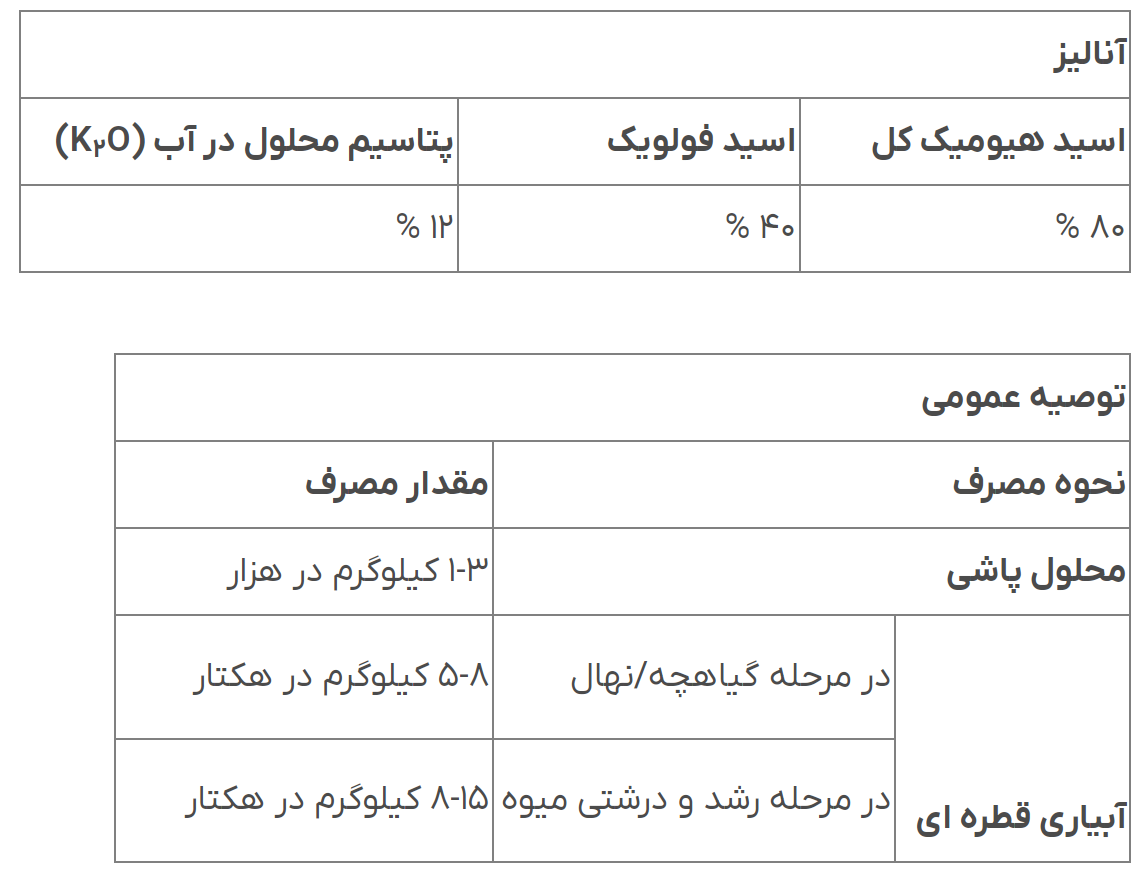 | آنالیز | | |
|---|---|---|
| اسید هیومیک کل | اسید فولویک | پتاسیم محلول در آب ($K_2O$) |
| ۸۰ % | ۴۰ % | ۱۲ % |

| توصیه عمومی | | |
|---|---|---|
| نحوه مصرف | | مقدار مصرف |
| محلول پاشی | | ۱-۳ کیلوگرم در هزار |
| آبیاری قطره ای | در مرحله گیاهچه/نهال | ۵-۸ کیلوگرم در هکتار |
| | در مرحله رشد و درشتی میوه | ۸-۱۵ کیلوگرم در هکتار |